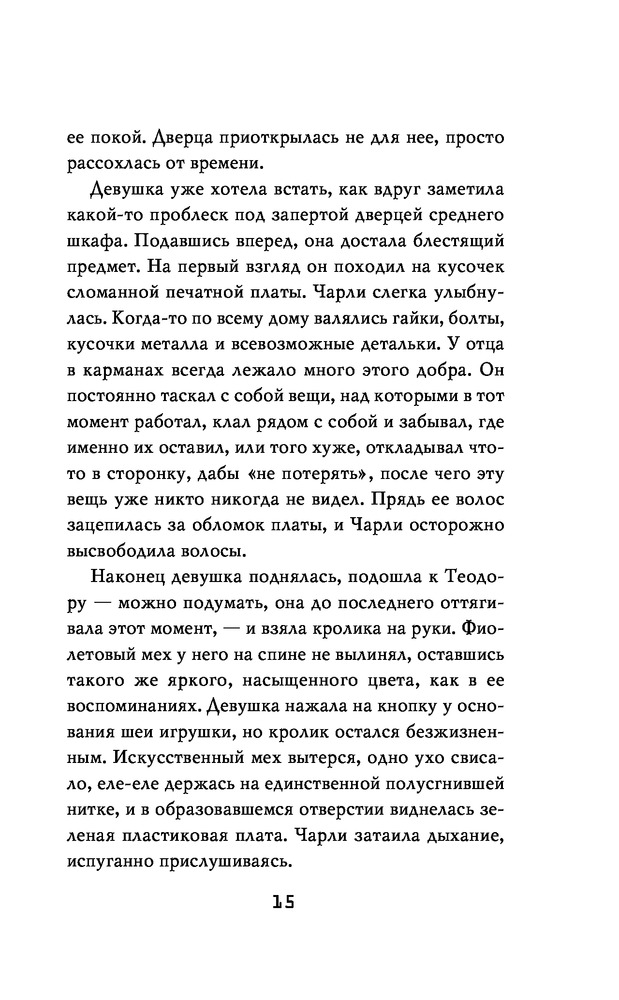 ее покой. Дверца приоткрылась не для нее, просто рассохлась от времени.

Девушка уже хотела встать, как вдруг заметила какой-то проблеск под запертой дверцей среднего шкафа. Подавшись вперед, она достала блестящий предмет. На первый взгляд он походил на кусочек сломанной печатной платы. Чарли слегка улыбнулась. Когда-то по всему дому валялись гайки, болты, кусочки металла и всевозможные детальки. У отца в карманах всегда лежало много этого добра. Он постоянно таскал с собой вещи, над которыми в тот момент работал, клал рядом с собой и забывал, где именно их оставил, или того хуже, откладывал что-то в сторонку, дабы «не потерять», после чего эту вещь уже никто никогда не видел. Прядь ее волос зацепилась за обломок платы, и Чарли осторожно высвободила волосы.

Наконец девушка поднялась, подошла к Теодору — можно подумать, она до последнего оттягивала этот момент, — и взяла кролика на руки. Фиолетовый мех у него на спине не вылинял, оставшись такого же яркого, насыщенного цвета, как в ее воспоминаниях. Девушка нажала на кнопку у основания шеи игрушки, но кролик остался безжизненным. Искусственный мех вытерся, одно ухо свисало, еле-еле держась на единственной полусгнившей нитке, и в образовавшемся отверстии виднелась зеленая пластиковая плата. Чарли затаила дыхание, испуганно прислушиваясь.

15